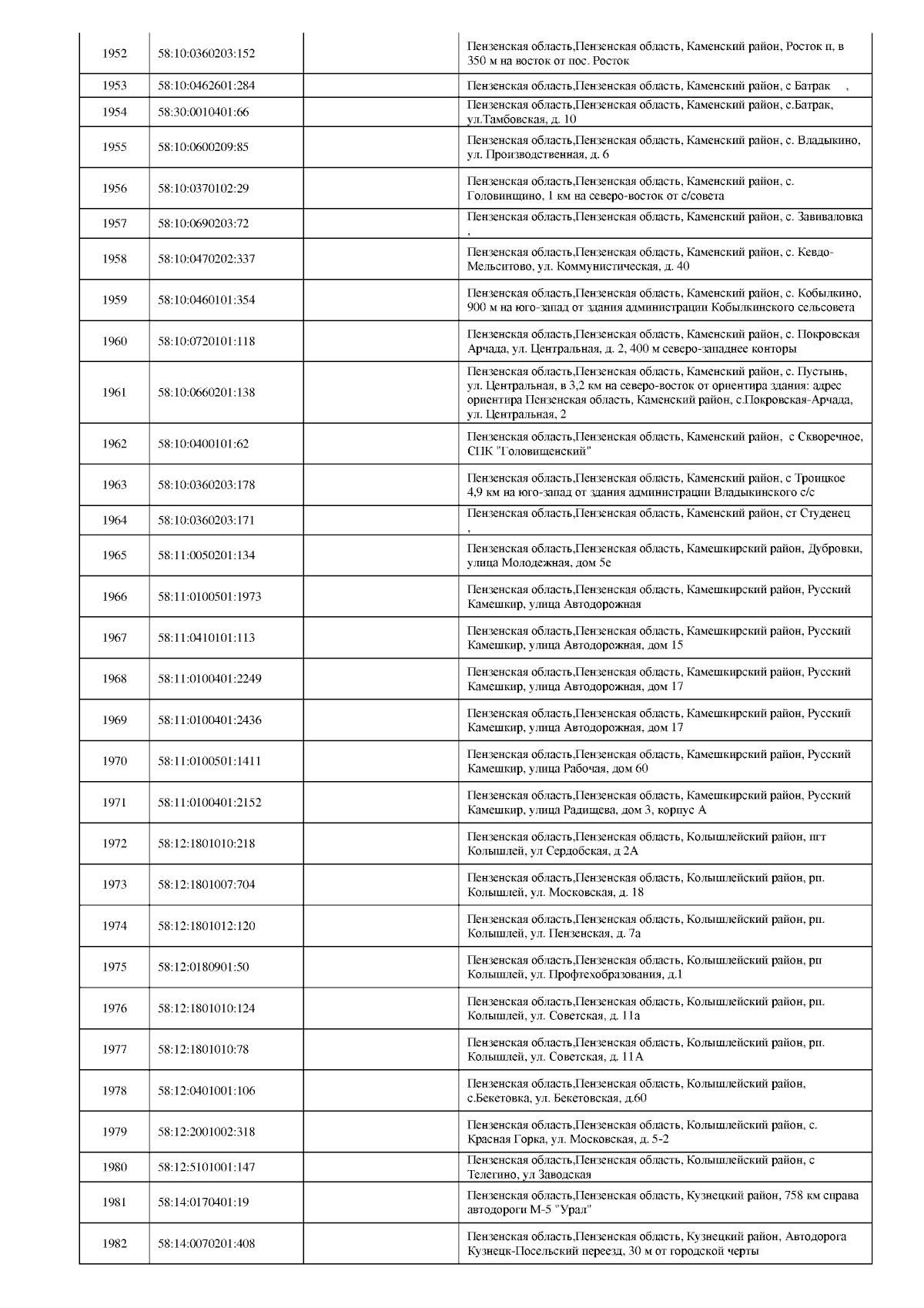 | | | | |
|---|---|---|---|
| 1952 | 58:10:0360203:152 | | Пензенская область,Пензенская область, Каменский район, Росток п, в 350 м на восток от пос. Росток |
| 1953 | 58:10:0462601:284 | | Пензенская область,Пензенская область, Каменский район, с Батрак , |
| 1954 | 58:30:0010401:66 | | Пензенская область,Пензенская область, Каменский район, с.Батрак, ул.Тамбовская, д. 10 |
| 1955 | 58:10:0600209:85 | | Пензенская область,Пензенская область, Каменский район, с. Владыкино, ул. Производственная, д. 6 |
| 1956 | 58:10:0370102:29 | | Пензенская область,Пензенская область, Каменский район, с. Головинщино, 1 км на северо-восток от с/совета |
| 1957 | 58:10:0690203:72 | | Пензенская область,Пензенская область, Каменский район, с. Завиваловка , |
| 1958 | 58:10:0470202:337 | | Пензенская область,Пензенская область, Каменский район, с. Кевдо-Мельситово, ул. Коммунистическая, д. 40 |
| 1959 | 58:10:0460101:354 | | Пензенская область,Пензенская область, Каменский район, с. Кобылкино, 900 м на юго-запад от здания администрации Кобылкинского сельсовета |
| 1960 | 58:10:0720101:118 | | Пензенская область,Пензенская область, Каменский район, с. Покровская Арчада, ул. Центральная, д. 2, 400 м северо-западнее конторы |
| 1961 | 58:10:0660201:138 | | Пензенская область,Пензенская область, Каменский район, с. Пустынь, ул. Центральная, в 3,2 км на северо-восток от ориентира здания: адрес ориентира Пензенская область, Каменский район, с.Покровская-Арчада, ул. Центральная, 2 |
| 1962 | 58:10:0400101:62 | | Пензенская область,Пензенская область, Каменский район, с Скворечное, СПК "Головищенский" |
| 1963 | 58:10:0360203:178 | | Пензенская область,Пензенская область, Каменский район, с Троицкое 4,9 км на юго-запад от здания администрации Владыкинского с/с |
| 1964 | 58:10:0360203:171 | | Пензенская область,Пензенская область, Каменский район, ст Студенец , |
| 1965 | 58:11:0050201:134 | | Пензенская область,Пензенская область, Камешкирский район, Дубровки, улица Молодежная, дом 5е |
| 1966 | 58:11:0100501:1973 | | Пензенская область,Пензенская область, Камешкирский район, Русский Камешкир, улица Автодорожная |
| 1967 | 58:11:0410101:113 | | Пензенская область,Пензенская область, Камешкирский район, Русский Камешкир, улица Автодорожная, дом 15 |
| 1968 | 58:11:0100401:2249 | | Пензенская область,Пензенская область, Камешкирский район, Русский Камешкир, улица Автодорожная, дом 17 |
| 1969 | 58:11:0100401:2436 | | Пензенская область,Пензенская область, Камешкирский район, Русский Камешкир, улица Автодорожная, дом 17 |
| 1970 | 58:11:0100501:1411 | | Пензенская область,Пензенская область, Камешкирский район, Русский Камешкир, улица Рабочая, дом 60 |
| 1971 | 58:11:0100401:2152 | | Пензенская область,Пензенская область, Камешкирский район, Русский Камешкир, улица Радищева, дом 3, корпус А |
| 1972 | 58:12:1801010:218 | | Пензенская область,Пензенская область, Колышлейский район, пгт Колышлей, ул Сердобская, д 2А |
| 1973 | 58:12:1801007:704 | | Пензенская область,Пензенская область, Колышлейский район, рп. Колышлей, ул. Московская, д. 18 |
| 1974 | 58:12:1801012:120 | | Пензенская область,Пензенская область, Колышлейский район, рп. Колышлей, ул. Пензенская, д. 7а |
| 1975 | 58:12:0180901:50 | | Пензенская область,Пензенская область, Колышлейский район, рп Колышлей, ул. Профтехобразования, д.1 |
| 1976 | 58:12:1801010:124 | | Пензенская область,Пензенская область, Колышлейский район, рп. Колышлей, ул. Советская, д. 11а |
| 1977 | 58:12:1801010:78 | | Пензенская область,Пензенская область, Колышлейский район, рп. Колышлей, ул. Советская, д. 11А |
| 1978 | 58:12:0401001:106 | | Пензенская область,Пензенская область, Колышлейский район, с.Бекетовка, ул. Бекетовская, д.60 |
| 1979 | 58:12:2001002:318 | | Пензенская область,Пензенская область, Колышлейский район, с. Красная Горка, ул. Московская, д. 5-2 |
| 1980 | 58:12:5101001:147 | | Пензенская область,Пензенская область, Колышлейский район, с Телегино, ул Заводская |
| 1981 | 58:14:0170401:19 | | Пензенская область,Пензенская область, Кузнецкий район, 758 км справа автодороги М-5 "Урал" |
| 1982 | 58:14:0070201:408 | | Пензенская область,Пензенская область, Кузнецкий район, Автодорога Кузнецк-Посельский переезд, 30 м от городской черты |